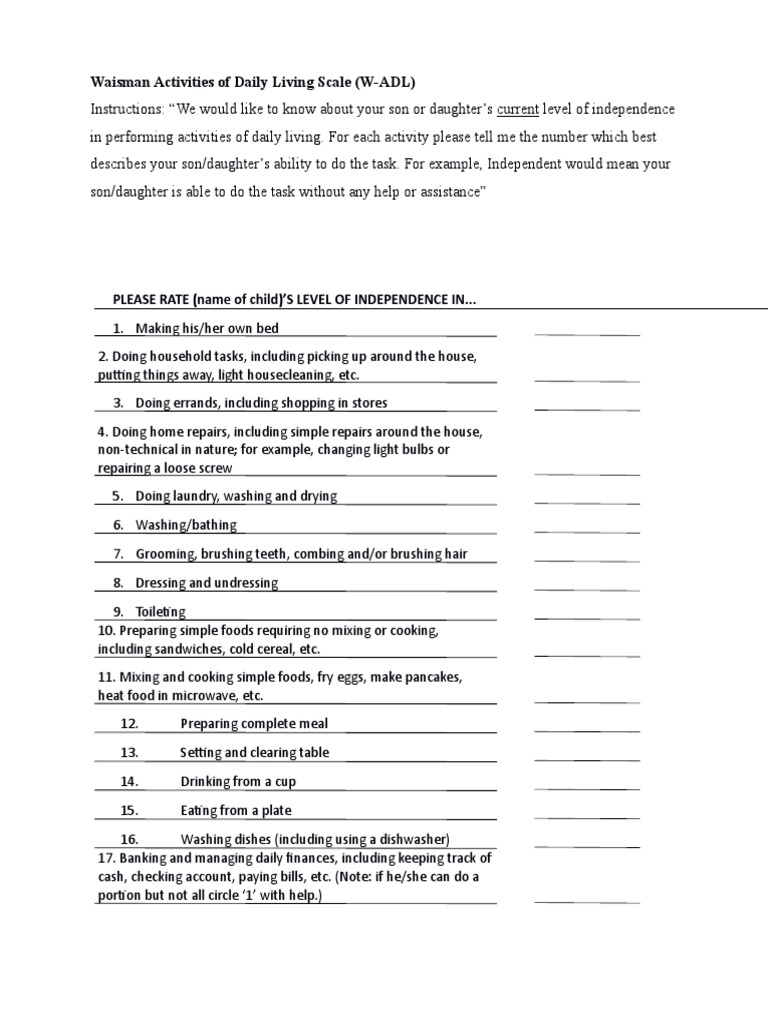 Waisman Activities of Daily Living Scale (W-ADL)

Instructions: "We would like to know about your son or daughter's current level of independence in performing activities of daily living. For each activity please tell me the number which best describes your son/daughter's ability to do the task. For example, Independent would mean your son/daughter is able to do the task without any help or assistance"

PLEASE RATE (name of child)'S LEVEL OF INDEPENDENCE IN...

1. Making his/her own bed

2. Doing household tasks, including picking up around the house, putting things away, light housecleaning, etc.

3. Doing errands, including shopping in stores

4. Doing home repairs, including simple repairs around the house, non-technical in nature; for example, changing light bulbs or repairing a loose screw

5. Doing laundry, washing and drying

6. Washing/bathing

7. Grooming, brushing teeth, combing and/or brushing hair

8. Dressing and undressing

9. Toileting

10. Preparing simple foods requiring no mixing or cooking, including sandwiches, cold cereal, etc.

11. Mixing and cooking simple foods, fry eggs, make pancakes, heat food in microwave, etc.

12. Preparing complete meal

13. Setting and clearing table

14. Drinking from a cup

15. Eating from a plate

16. Washing dishes (including using a dishwasher)

17. Banking and managing daily finances, including keeping track of cash, checking account, paying bills, etc. (Note: if he/she can do a portion but not all circle '1' with help.)